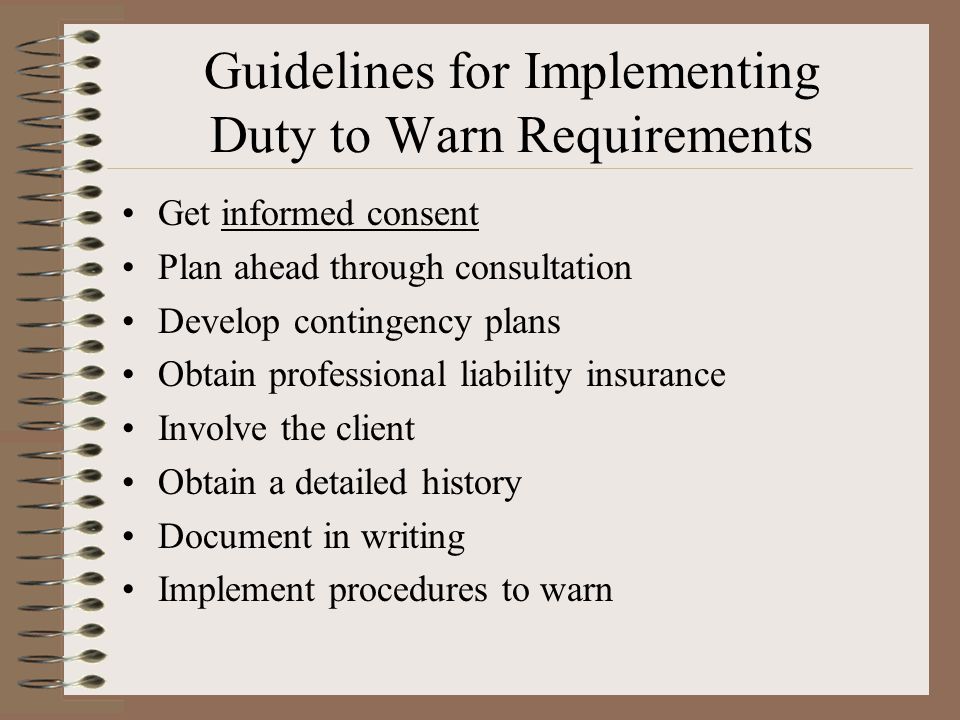 Guidelines for Implementing Duty to Warn Requirements

• Get informed consent
• Plan ahead through consultation
• Develop contingency plans
• Obtain professional liability insurance
• Involve the client
• Obtain a detailed history
• Document in writing
• Implement procedures to warn